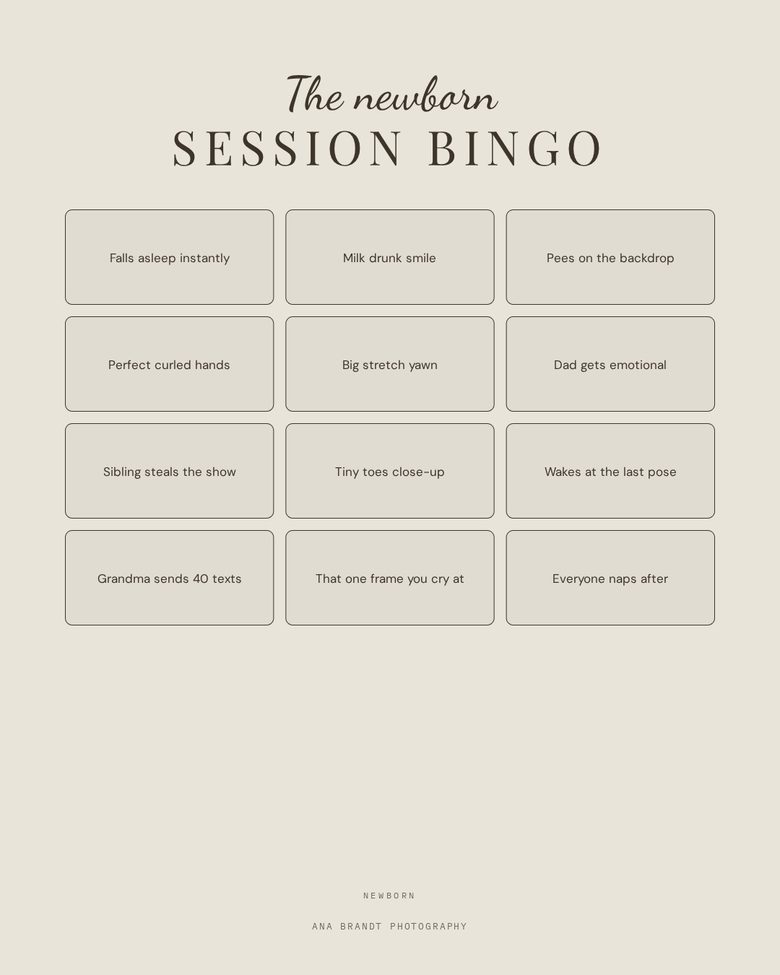 The newborn
SESSION BINGO

| Falls asleep instantly | Milk drunk smile | Pees on the backdrop |
|---|---|---|
| Perfect curled hands | Big stretch yawn | Dad gets emotional |
| Sibling steals the show | Tiny toes close-up | Wakes at the last pose |
| Grandma sends 40 texts | That one frame you cry at | Everyone naps after |

NEWBORN

ANA BRANDT PHOTOGRAPHY